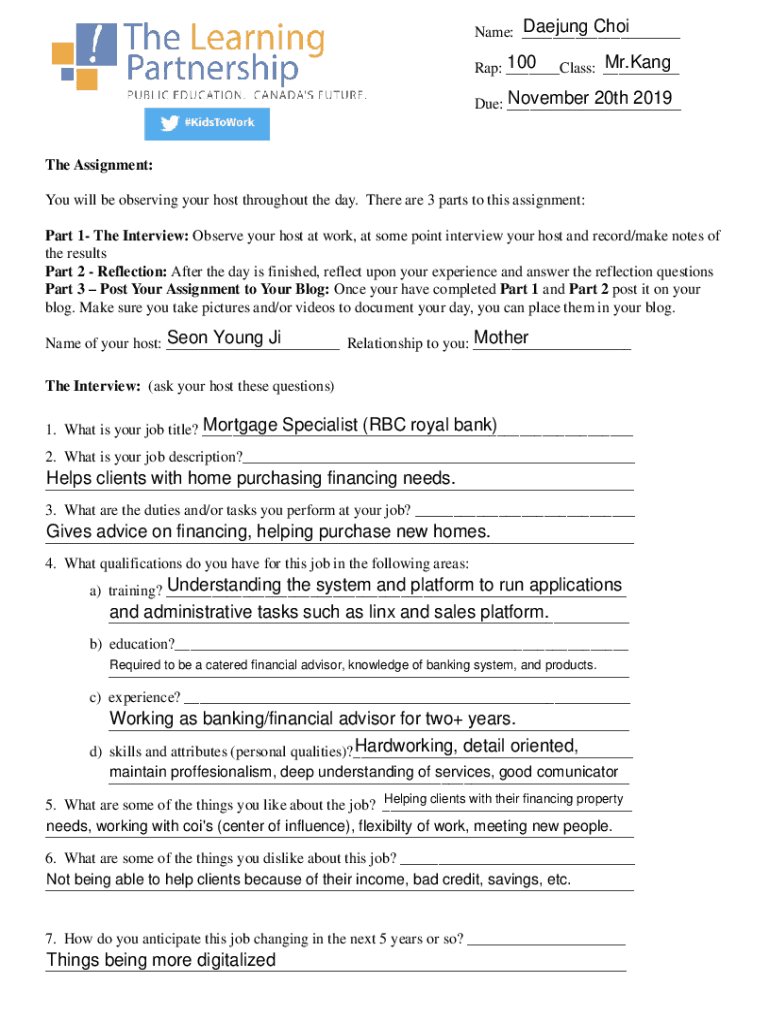 The Learning Partnership
PUBLIC EDUCATION. CANADA'S FUTURE.
#KidsToWork

Name: Daejung Choi
Rap: 100 Class: Mr.Kang
Due: November 20th 2019

The Assignment:

You will be observing your host throughout the day. There are 3 parts to this assignment:

Part 1- The Interview: Observe your host at work, at some point interview your host and record/make notes of the results
Part 2 - Reflection: After the day is finished, reflect upon your experience and answer the reflection questions
Part 3 – Post Your Assignment to Your Blog: Once your have completed Part 1 and Part 2 post it on your blog. Make sure you take pictures and/or videos to document your day, you can place them in your blog.

Name of your host: Seon Young Ji Relationship to you: Mother

The Interview: (ask your host these questions)

1. What is your job title? Mortgage Specialist (RBC royal bank)
2. What is your job description?
Helps clients with home purchasing financing needs.
3. What are the duties and/or tasks you perform at your job?
Gives advice on financing, helping purchase new homes.
4. What qualifications do you have for this job in the following areas:
a) training? Understanding the system and platform to run applications and administrative tasks such as linx and sales platform.
b) education?
Required to be a catered financial advisor, knowledge of banking system, and products.
c) experience?
Working as banking/financial advisor for two+ years.
d) skills and attributes (personal qualities)? Hardworking, detail oriented, maintain proffesionalism, deep understanding of services, good comunicator
5. What are some of the things you like about the job? Helping clients with their financing property needs, working with coi's (center of influence), flexibilty of work, meeting new people.
6. What are some of the things you dislike about this job?
Not being able to help clients because of their income, bad credit, savings, etc.

7. How do you anticipate this job changing in the next 5 years or so?
Things being more digitalized